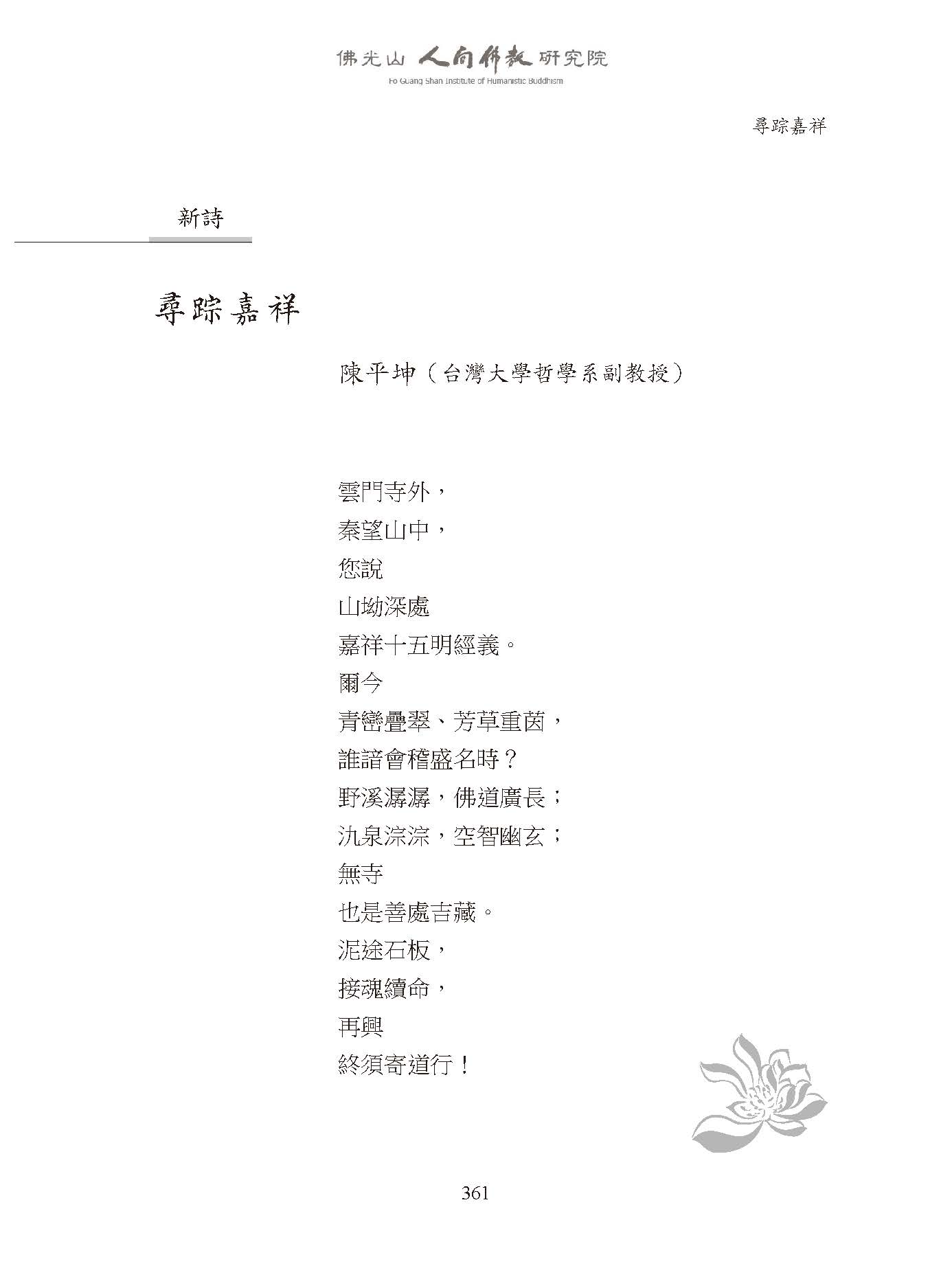 佛光山 人間佛教 研究院
Fo Guang Shan Institute of Humanistic Buddhism

尋踪嘉祥

新詩

尋踪嘉祥

陳平坤（台灣大學哲學系副教授）

雲門寺外，
秦望山中，
您說
山坳深處
嘉祥十五明經義。
爾今
青巒疊翠、芳草重茵，
誰諳會稽盛名時？
野溪潺潺，佛道廣長；
氿泉淙淙，空智幽玄；
無寺
也是善處吉藏。
泥途石板，
接魂續命，
再興
終須寄道行！

361